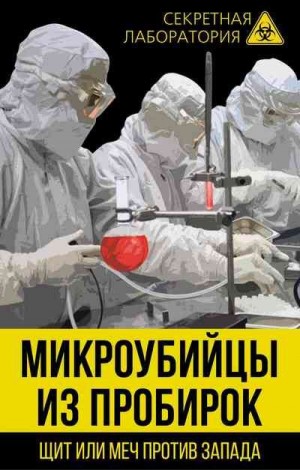 СЕКРЕТНАЯ
ЛАБОРАТОРИЯ

МИКРОУБИЙЦЫ
ИЗ ПРОБИРОК

ЩИТ ИЛИ МЕЧ ПРОТИВ ЗАПАДА